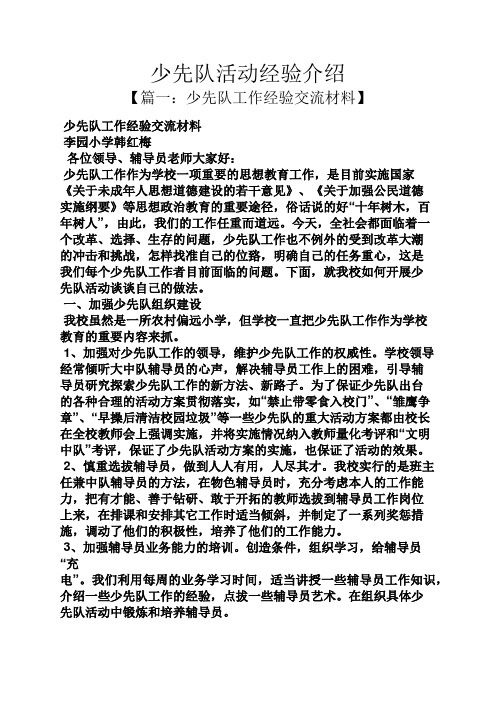 少先队活动经验介绍

【篇一：少先队工作经验交流材料】

少先队工作经验交流材料

李园小学韩红梅

各位领导、辅导员老师大家好：

少先队工作作为学校一项重要的思想教育工作，是目前实施国家《关于未成年人思想道德建设的若干意见》、《关于加强公民道德实施纲要》等思想政治教育的重要途径，俗话说的好“十年树木，百年树人”，由此，我们的工作任重而道远。今天，全社会都面临着一个改革、选择、生存的问题，少先队工作也不例外的受到改革大潮的冲击和挑战，怎样找准自己的位路，明确自己的任务重心，这是我们每个少先队工作者目前面临的问题。下面，就我校如何开展少先队活动谈谈自己的做法。

一、加强少先队组织建设

我校虽然是一所农村偏远小学，但学校一直把少先队工作作为学校教育的重要内容来抓。

1、加强对少先队工作的领导，维护少先队工作的权威性。学校领导经常倾听大中队辅导员的心声，解决辅导员工作上的困难，引导辅导员研究探索少先队工作的新方法、新路子。为了保证少先队出台的各种合理的活动方案贯彻落实，如“禁止带零食入校门”、“雏鹰争章”、“早操后清洁校园垃圾”等一些少先队的重大活动方案都由校长在全校教师会上强调实施，并将实施情况纳入教师量化考评和“文明中队”考评，保证了少先队活动方案的实施，也保证了活动的效果。

2、慎重选拔辅导员，做到人人有用，人尽其才。我校实行的是班主任兼中队辅导员的方法，在物色辅导员时，充分考虑本人的工作能力，把有才能、善于钻研、敢于开拓的教师选拔到辅导员工作岗位上来，在排课和安排其它工作时适当倾斜，并制定了一系列奖惩措施，调动了他们的积极性，培养了他们的工作能力。

3、加强辅导员业务能力的培训。创造条件，组织学习，给辅导员“充电”。我们利用每周的业务学习时间，适当讲授一些辅导员工作知识，介绍一些少先队工作的经验，点拨一些辅导员艺术。在组织具体少先队活动中锻炼和培养辅导员。